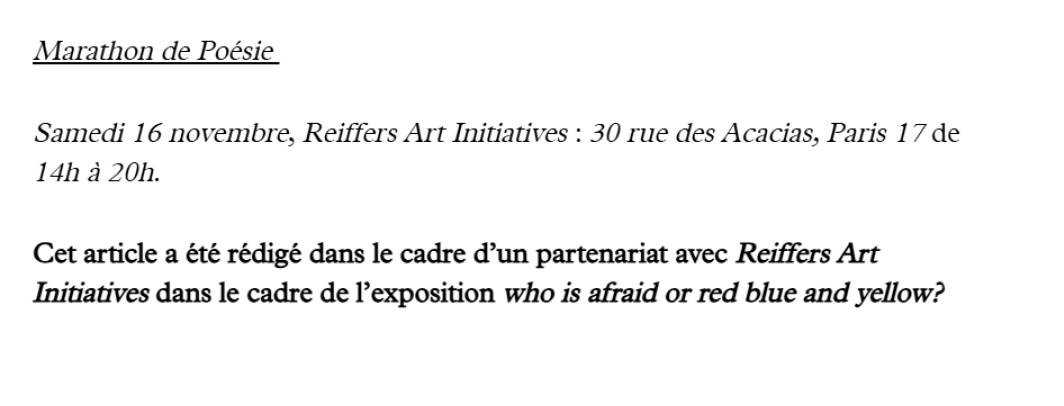 Marathon de Poésie

Samedi 16 novembre, Reiffers Art Initiatives : 30 rue des Acacias, Paris 17 de 14h à 20h.

Cet article a été rédigé dans le cadre d'un partenariat avec Reiffers Art Initiatives dans le cadre de l'exposition who is afraid or red blue and yellow?